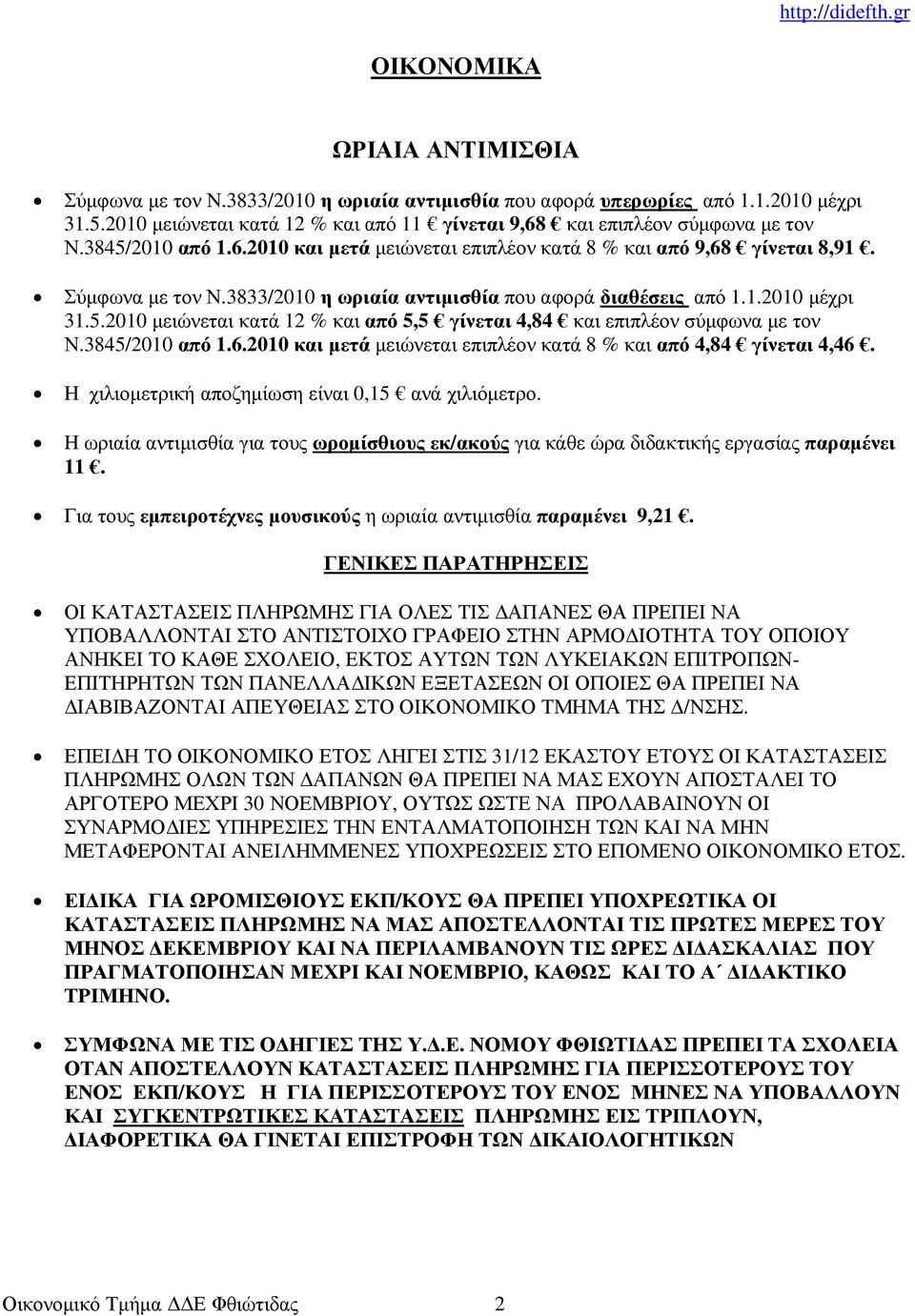 http://didefth.gr

ΟΙΚΟΝΟΜΙΚΑ

ΩΡΙΑΙΑ ΑΝΤΙΜΙΣΘΙΑ

• Σύμφωνα με τον Ν.3833/2010 η ωριαία αντιμισθία που αφορά υπερωρίες από 1.1.2010 μέχρι 31.5.2010 μειώνεται κατά 12 % και από 11 € γίνεται 9,68 € και επιπλέον σύμφωνα με τον Ν.3845/2010 από 1.6.2010 και μετά μειώνεται επιπλέον κατά 8 % και από 9,68 € γίνεται 8,91 €.

• Σύμφωνα με τον Ν.3833/2010 η ωριαία αντιμισθία που αφορά διαθέσεις από 1.1.2010 μέχρι 31.5.2010 μειώνεται κατά 12 % και από 5,5 € γίνεται 4,84 € και επιπλέον σύμφωνα με τον Ν.3845/2010 από 1.6.2010 και μετά μειώνεται επιπλέον κατά 8 % και από 4,84 € γίνεται 4,46 €.

• Η χιλιομετρική αποζημίωση είναι 0,15 € ανά χιλιόμετρο.

• Η ωριαία αντιμισθία για τους ωρομίσθιους εκ/ακούς για κάθε ώρα διδακτικής εργασίας παραμένει 11 €.

• Για τους εμπειροτέχνες μουσικούς η ωριαία αντιμισθία παραμένει 9,21 €.

ΓΕΝΙΚΕΣ ΠΑΡΑΤΗΡΗΣΕΙΣ

• ΟΙ ΚΑΤΑΣΤΑΣΕΙΣ ΠΛΗΡΩΜΗΣ ΓΙΑ ΟΛΕΣ ΤΙΣ ΔΑΠΑΝΕΣ ΘΑ ΠΡΕΠΕΙ ΝΑ ΥΠΟΒΑΛΛΟΝΤΑΙ ΣΤΟ ΑΝΤΙΣΤΟΙΧΟ ΓΡΑΦΕΙΟ ΣΤΗΝ ΑΡΜΟΔΙΟΤΗΤΑ ΤΟΥ ΟΠΟΙΟΥ ΑΝΗΚΕΙ ΤΟ ΚΑΘΕ ΣΧΟΛΕΙΟ, ΕΚΤΟΣ ΑΥΤΩΝ ΤΩΝ ΛΥΚΕΙΑΚΩΝ ΕΠΙΤΡΟΠΩΝ-ΕΠΙΤΗΡΗΤΩΝ ΤΩΝ ΠΑΝΕΛΛΑΔΙΚΩΝ ΕΞΕΤΑΣΕΩΝ ΟΙ ΟΠΟΙΕΣ ΘΑ ΠΡΕΠΕΙ ΝΑ ΔΙΑΒΙΒΑΖΟΝΤΑΙ ΑΠΕΥΘΕΙΑΣ ΣΤΟ ΟΙΚΟΝΟΜΙΚΟ ΤΜΗΜΑ ΤΗΣ Δ/ΝΣΗΣ.

• ΕΠΕΙΔΗ ΤΟ ΟΙΚΟΝΟΜΙΚΟ ΕΤΟΣ ΛΗΓΕΙ ΣΤΙΣ 31/12 ΕΚΑΣΤΟΥ ΕΤΟΥΣ ΟΙ ΚΑΤΑΣΤΑΣΕΙΣ ΠΛΗΡΩΜΗΣ ΟΛΩΝ ΤΩΝ ΔΑΠΑΝΩΝ ΘΑ ΠΡΕΠΕΙ ΝΑ ΜΑΣ ΕΧΟΥΝ ΑΠΟΣΤΑΛΕΙ ΤΟ ΑΡΓΟΤΕΡΟ ΜΕΧΡΙ 30 ΝΟΕΜΒΡΙΟΥ, ΟΥΤΩΣ ΩΣΤΕ ΝΑ ΠΡΟΛΑΒΑΙΝΟΥΝ ΟΙ ΣΥΝΑΡΜΟΔΙΕΣ ΥΠΗΡΕΣΙΕΣ ΤΗΝ ΕΝΤΑΛΜΑΤΟΠΟΙΗΣΗ ΤΩΝ ΚΑΙ ΝΑ ΜΗΝ ΜΕΤΑΦΕΡΟΝΤΑΙ ΑΝΕΙΛΗΜΜΕΝΕΣ ΥΠΟΧΡΕΩΣΕΙΣ ΣΤΟ ΕΠΟΜΕΝΟ ΟΙΚΟΝΟΜΙΚΟ ΕΤΟΣ.

• ΕΙΔΙΚΑ ΓΙΑ ΩΡΟΜΙΣΘΙΟΥΣ ΕΚΠ/ΚΟΥΣ ΘΑ ΠΡΕΠΕΙ ΥΠΟΧΡΕΩΤΙΚΑ ΟΙ ΚΑΤΑΣΤΑΣΕΙΣ ΠΛΗΡΩΜΗΣ ΝΑ ΜΑΣ ΑΠΟΣΤΕΛΛΟΝΤΑΙ ΤΙΣ ΠΡΩΤΕΣ ΜΕΡΕΣ ΤΟΥ ΜΗΝΟΣ ΔΕΚΕΜΒΡΙΟΥ ΚΑΙ ΝΑ ΠΕΡΙΛΑΜΒΑΝΟΥΝ ΤΙΣ ΩΡΕΣ ΔΙΔΑΣΚΑΛΙΑΣ ΠΟΥ ΠΡΑΓΜΑΤΟΠΟΙΗΣΑΝ ΜΕΧΡΙ ΚΑΙ ΝΟΕΜΒΡΙΟ, ΚΑΘΩΣ ΚΑΙ ΤΟ Α΄ ΔΙΔΑΚΤΙΚΟ ΤΡΙΜΗΝΟ.

• ΣΥΜΦΩΝΑ ΜΕ ΤΙΣ ΟΔΗΓΙΕΣ ΤΗΣ Υ.Δ.Ε. ΝΟΜΟΥ ΦΘΙΩΤΙΔΑΣ ΠΡΕΠΕΙ ΤΑ ΣΧΟΛΕΙΑ ΟΤΑΝ ΑΠΟΣΤΕΛΛΟΥΝ ΚΑΤΑΣΤΑΣΕΙΣ ΠΛΗΡΩΜΗΣ ΓΙΑ ΠΕΡΙΣΣΟΤΕΡΟΥΣ ΤΟΥ ΕΝΟΣ ΕΚΠ/ΚΟΥΣ Η ΓΙΑ ΠΕΡΙΣΣΟΤΕΡΟΥΣ ΤΟΥ ΕΝΟΣ ΜΗΝΕΣ ΝΑ ΥΠΟΒΑΛΛΟΥΝ ΚΑΙ ΣΥΓΚΕΝΤΡΩΤΙΚΕΣ ΚΑΤΑΣΤΑΣΕΙΣ ΠΛΗΡΩΜΗΣ ΕΙΣ ΤΡΙΠΛΟΥΝ, ΔΙΑΦΟΡΕΤΙΚΑ ΘΑ ΓΙΝΕΤΑΙ ΕΠΙΣΤΡΟΦΗ ΤΩΝ ΔΙΚΑΙΟΛΟΓΗΤΙΚΩΝ

Οικονομικό Τμήμα ΔΔΕ Φθιώτιδας 2